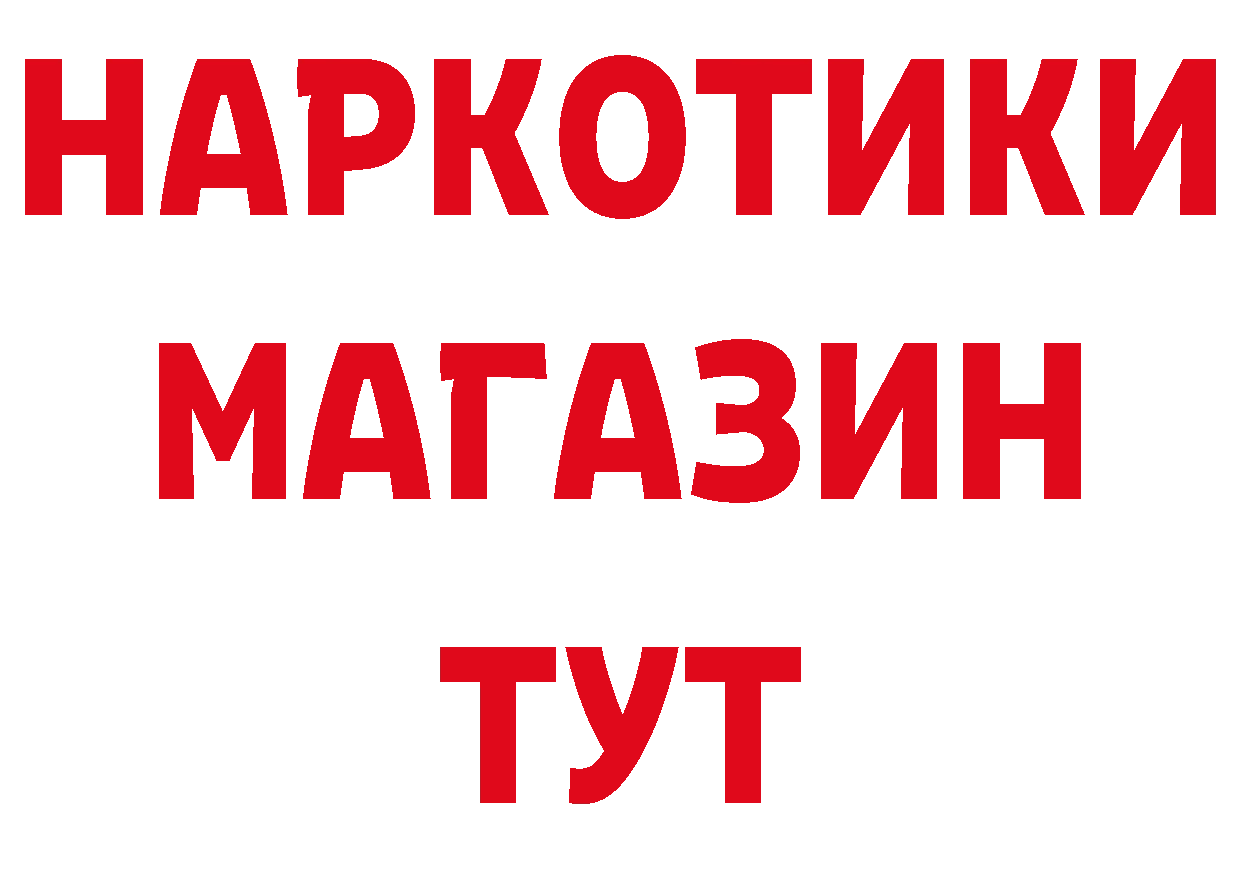 НАРКОТИКИ
МАГАЗИН
ТУТ